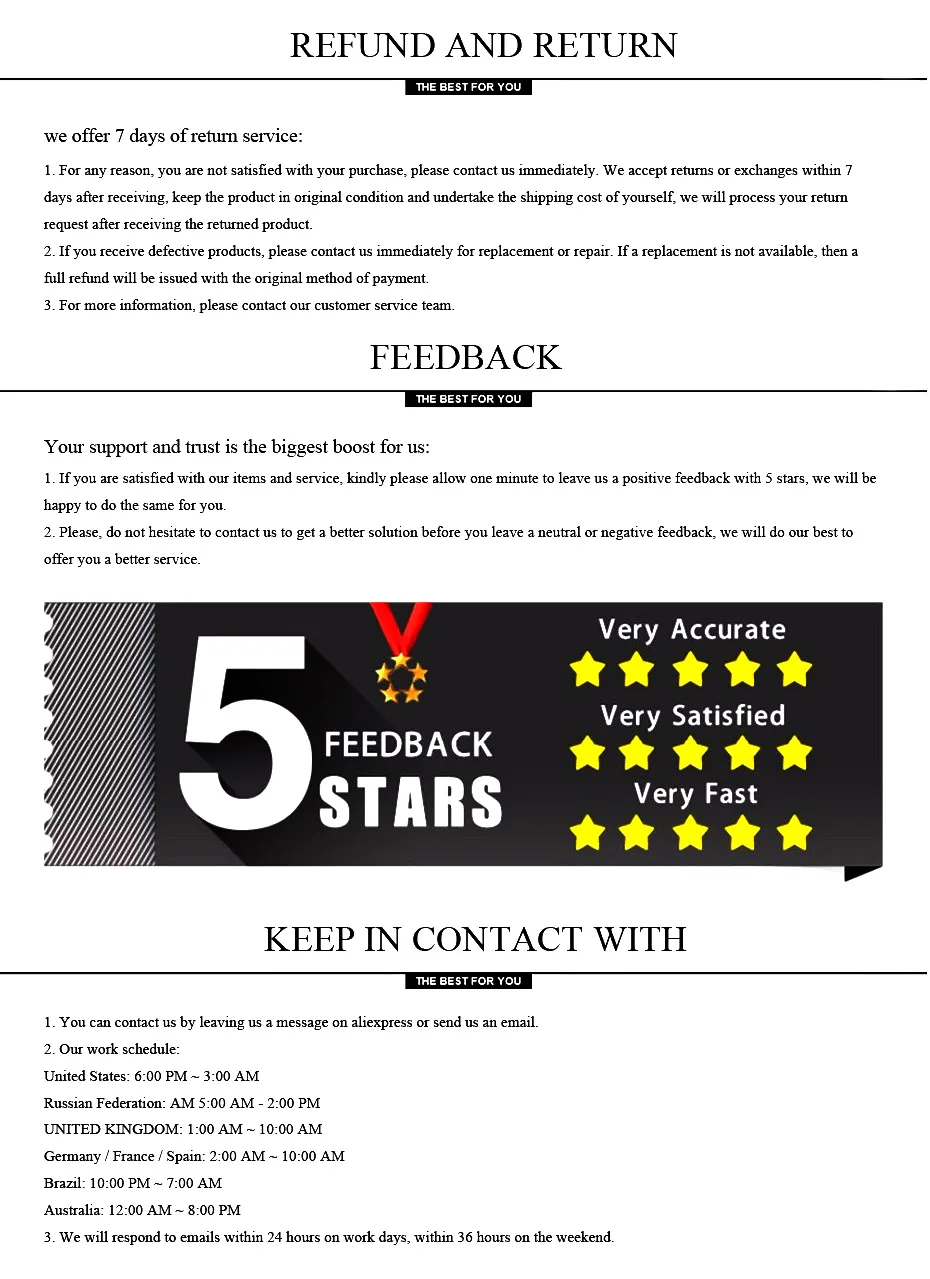 REFUND AND RETURN

THE BEST FOR YOU

we offer 7 days of return service:

1. For any reason, you are not satisfied with your purchase, please contact us immediately. We accept returns or exchanges within 7 days after receiving, keep the product in original condition and undertake the shipping cost of yourself, we will process your return request after receiving the returned product.
2. If you receive defective products, please contact us immediately for replacement or repair. If a replacement is not available, then a full refund will be issued with the original method of payment.
3. For more information, please contact our customer service team.

FEEDBACK

THE BEST FOR YOU

Your support and trust is the biggest boost for us:

1. If you are satisfied with our items and service, kindly please allow one minute to leave us a positive feedback with 5 stars, we will be happy to do the same for you.
2. Please, do not hesitate to contact us to get a better solution before you leave a neutral or negative feedback, we will do our best to offer you a better service.

5 FEEDBACK STARS

Very Accurate

Very Satisfied

Very Fast

KEEP IN CONTACT WITH

THE BEST FOR YOU

1. You can contact us by leaving us a message on aliexpress or send us an email.
2. Our work schedule:
United States: 6:00 PM ~ 3:00 AM
Russian Federation: AM 5:00 AM - 2:00 PM
UNITED KINGDOM: 1:00 AM ~ 10:00 AM
Germany / France / Spain: 2:00 AM ~ 10:00 AM
Brazil: 10:00 PM ~ 7:00 AM
Australia: 12:00 AM ~ 8:00 PM
3. We will respond to emails within 24 hours on work days, within 36 hours on the weekend.